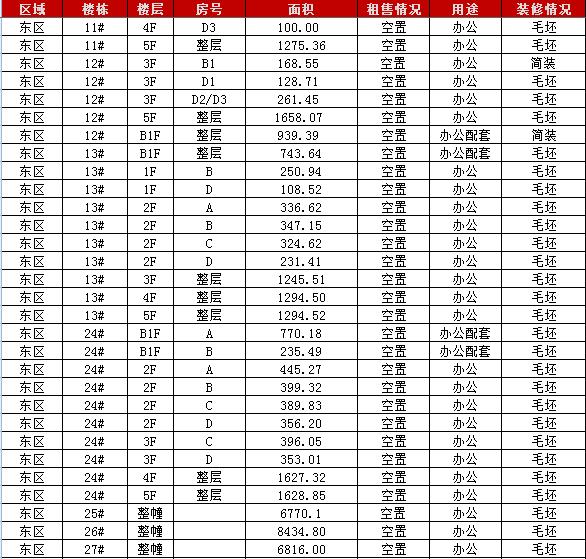 | 区域 | 楼栋 | 楼层 | 房号 | 面积 | 租售情况 | 用途 | 装修情况 |
|---|---|---|---|---|---|---|---|
| 东区 | 11# | 4F | D3 | 100.00 | 空置 | 办公 | 毛坯 |
| 东区 | 11# | 5F | 整层 | 1275.36 | 空置 | 办公 | 毛坯 |
| 东区 | 12# | 3F | B1 | 168.55 | 空置 | 办公 | 简装 |
| 东区 | 12# | 3F | D1 | 128.71 | 空置 | 办公 | 毛坯 |
| 东区 | 12# | 3F | D2/D3 | 261.45 | 空置 | 办公 | 毛坯 |
| 东区 | 12# | 5F | 整层 | 1658.07 | 空置 | 办公 | 毛坯 |
| 东区 | 12# | B1F | 整层 | 939.39 | 空置 | 办公配套 | 简装 |
| 东区 | 13# | B1F | 整层 | 743.64 | 空置 | 办公配套 | 毛坯 |
| 东区 | 13# | 1F | B | 250.94 | 空置 | 办公 | 毛坯 |
| 东区 | 13# | 1F | D | 108.52 | 空置 | 办公 | 毛坯 |
| 东区 | 13# | 2F | A | 336.62 | 空置 | 办公 | 毛坯 |
| 东区 | 13# | 2F | B | 347.15 | 空置 | 办公 | 毛坯 |
| 东区 | 13# | 2F | C | 324.62 | 空置 | 办公 | 毛坯 |
| 东区 | 13# | 2F | D | 231.41 | 空置 | 办公 | 毛坯 |
| 东区 | 13# | 3F | 整层 | 1245.51 | 空置 | 办公 | 毛坯 |
| 东区 | 13# | 4F | 整层 | 1294.50 | 空置 | 办公 | 毛坯 |
| 东区 | 13# | 5F | 整层 | 1294.52 | 空置 | 办公 | 毛坯 |
| 东区 | 24# | B1F | A | 770.18 | 空置 | 办公配套 | 毛坯 |
| 东区 | 24# | B1F | B | 235.49 | 空置 | 办公配套 | 毛坯 |
| 东区 | 24# | 2F | A | 445.27 | 空置 | 办公 | 毛坯 |
| 东区 | 24# | 2F | B | 399.32 | 空置 | 办公 | 毛坯 |
| 东区 | 24# | 2F | C | 389.83 | 空置 | 办公 | 毛坯 |
| 东区 | 24# | 2F | D | 356.20 | 空置 | 办公 | 毛坯 |
| 东区 | 24# | 3F | C | 396.05 | 空置 | 办公 | 毛坯 |
| 东区 | 24# | 3F | D | 353.01 | 空置 | 办公 | 毛坯 |
| 东区 | 24# | 4F | 整层 | 1627.32 | 空置 | 办公 | 毛坯 |
| 东区 | 24# | 5F | 整层 | 1628.85 | 空置 | 办公 | 毛坯 |
| 东区 | 25# | 整幢 |  | 6770.1 | 空置 | 办公 | 毛坯 |
| 东区 | 26# | 整幢 |  | 8434.80 | 空置 | 办公 | 毛坯 |
| 东区 | 27# | 整幢 |  | 6816.00 | 空置 | 办公 | 毛坯 |